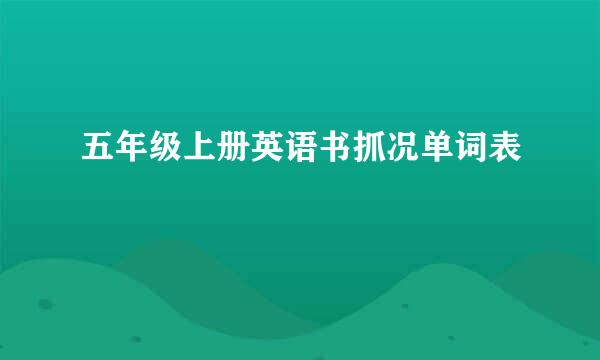 五年级上册英语书抓况单词表